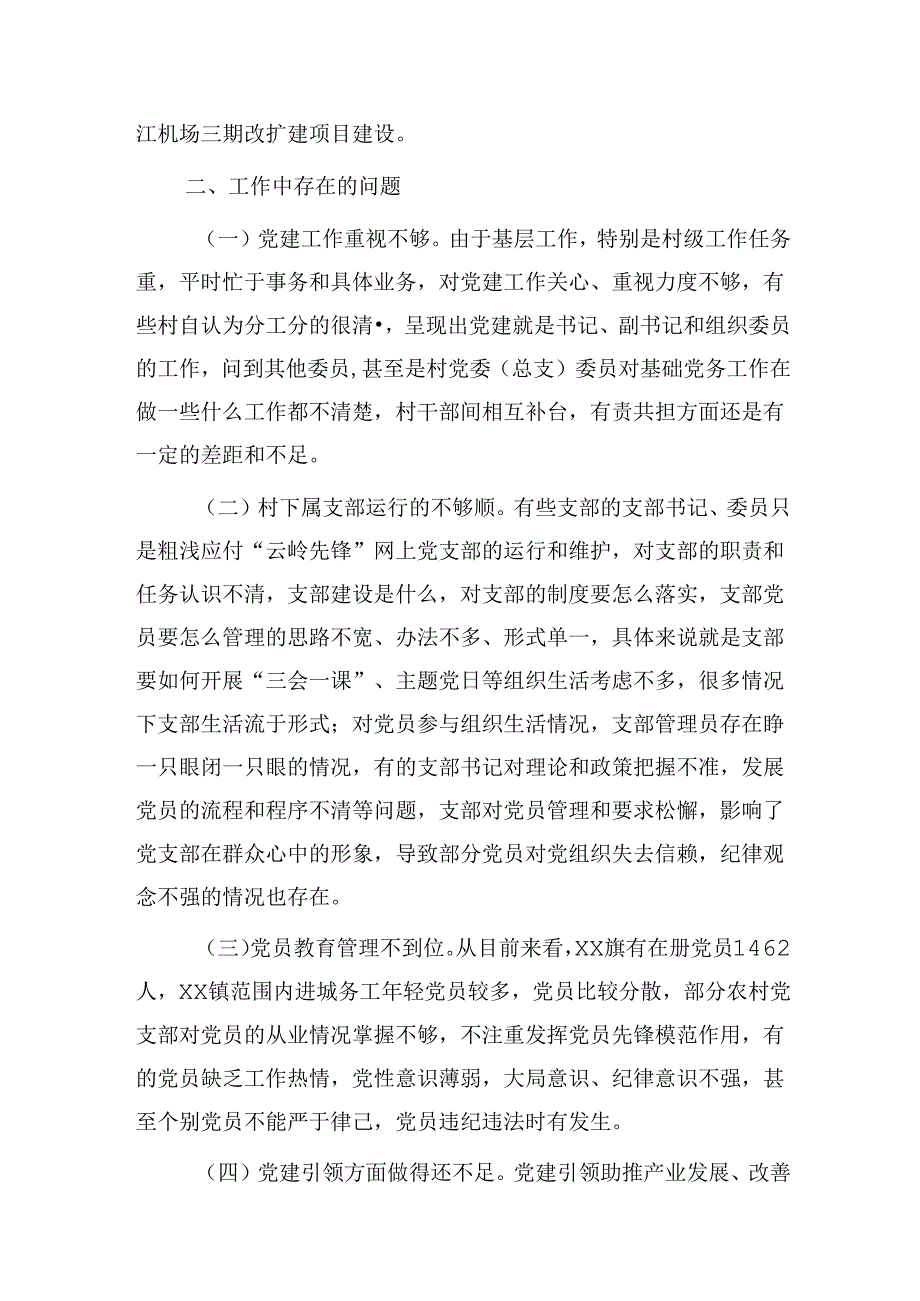 江机场三期改扩建项目建设。

二、工作中存在的问题

（一）党建工作重视不够。由于基层工作，特别是村级工作任务重，平时忙于事务和具体业务，对党建工作关心、重视力度不够，有些村自认为分工分的很清•，呈现出党建就是书记、副书记和组织委员的工作，问到其他委员，甚至是村党委（总支）委员对基础党务工作在做一些什么工作都不清楚，村干部间相互补台，有责共担方面还是有一定的差距和不足。

（二）村下属支部运行的不够顺。有些支部的支部书记、委员只是粗浅应付“云岭先锋”网上党支部的运行和维护，对支部的职责和任务认识不清，支部建设是什么，对支部的制度要怎么落实，支部党员要怎么管理的思路不宽、办法不多、形式单一，具体来说就是支部要如何开展“三会一课”、主题党日等组织生活考虑不多，很多情况下支部生活流于形式；对党员参与组织生活情况，支部管理员存在睁一只眼闭一只眼的情况，有的支部书记对理论和政策把握不准，发展党员的流程和程序不清等问题，支部对党员管理和要求松懈，影响了党支部在群众心中的形象，导致部分党员对党组织失去信赖，纪律观念不强的情况也存在。

（三)党员教育管理不到位。从目前来看，XX旗有在册党员1462人，XX镇范围内进城务工年轻党员较多，党员比较分散，部分农村党支部对党员的从业情况掌握不够，不注重发挥党员先锋模范作用，有的党员缺乏工作热情，党性意识薄弱，大局意识、纪律意识不强，甚至个别党员不能严于律己，党员违纪违法时有发生。

（四）党建引领方面做得还不足。党建引领助推产业发展、改善